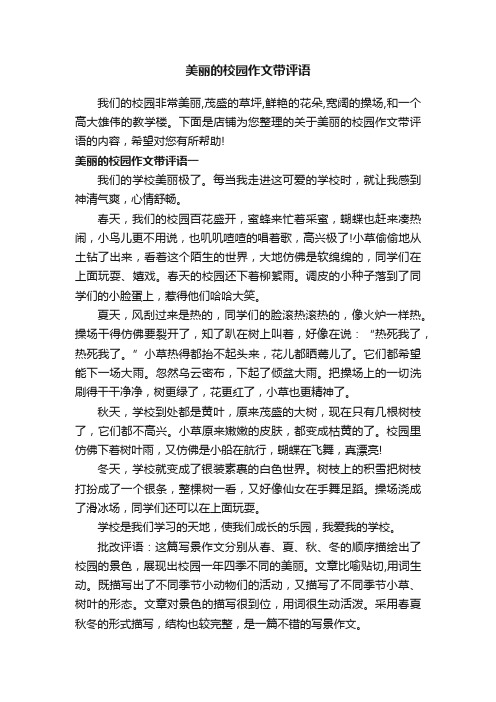 美丽的校园作文带评语

我们的校园非常美丽,茂盛的草坪,鲜艳的花朵,宽阔的操场,和一个高大雄伟的教学楼。下面是店铺为您整理的关于美丽的校园作文带评语的内容，希望对您有所帮助!

美丽的校园作文带评语一

我们的学校美丽极了。每当我走进这可爱的学校时，就让我感到神清气爽，心情舒畅。

春天，我们的校园百花盛开，蜜蜂来忙着采蜜，蝴蝶也赶来凑热闹，小鸟儿更不用说，也叽叽喳喳的唱着歌，高兴极了!小草偷偷地从土钻了出来，看着这个陌生的世界，大地仿佛是软绵绵的，同学们在上面玩耍、嬉戏。春天的校园还下着柳絮雨。调皮的小种子落到了同学们的小脸蛋上，惹得他们哈哈大笑。

夏天，风刮过来是热的，同学们的脸滚热滚热的，像火炉一样热。操场干得仿佛要裂开了，知了趴在树上叫着，好像在说：“热死我了，热死我了。”小草热得都抬不起头来，花儿都晒蔫儿了。它们都希望能下一场大雨。忽然乌云密布，下起了倾盆大雨。把操场上的一切洗刷得干干净净，树更绿了，花更红了，小草也更精神了。

秋天，学校到处都是黄叶，原来茂盛的大树，现在只有几根树枝了，它们都不高兴。小草原来嫩嫩的皮肤，都变成枯黄的了。校园里仿佛下着树叶雨，又仿佛是小船在航行，蝴蝶在飞舞，真漂亮!

冬天，学校就变成了银装素裹的白色世界。树枝上的积雪把树枝打扮成了一个银条，整棵树一看，又好像仙女在手舞足蹈。操场浇成了滑冰场，同学们还可以在上面玩耍。

学校是我们学习的天地，使我们成长的乐园，我爱我的学校。

批改评语：这篇写景作文分别从春、夏、秋、冬的顺序描绘出了校园的景色，展现出校园一年四季不同的美丽。文章比喻贴切,用词生动。既描写出了不同季节小动物们的活动，又描写了不同季节小草、树叶的形态。文章对景色的描写很到位，用词很生动活泼。采用春夏秋冬的形式描写，结构也较完整，是一篇不错的写景作文。